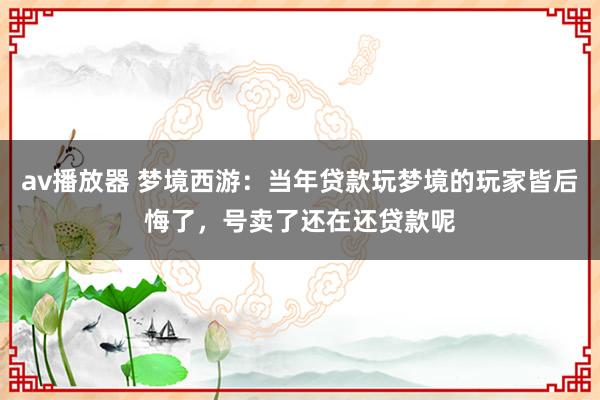 av播放器 梦境西游：当年贷款玩梦境的玩家皆后悔了，号卖了还在还贷款呢